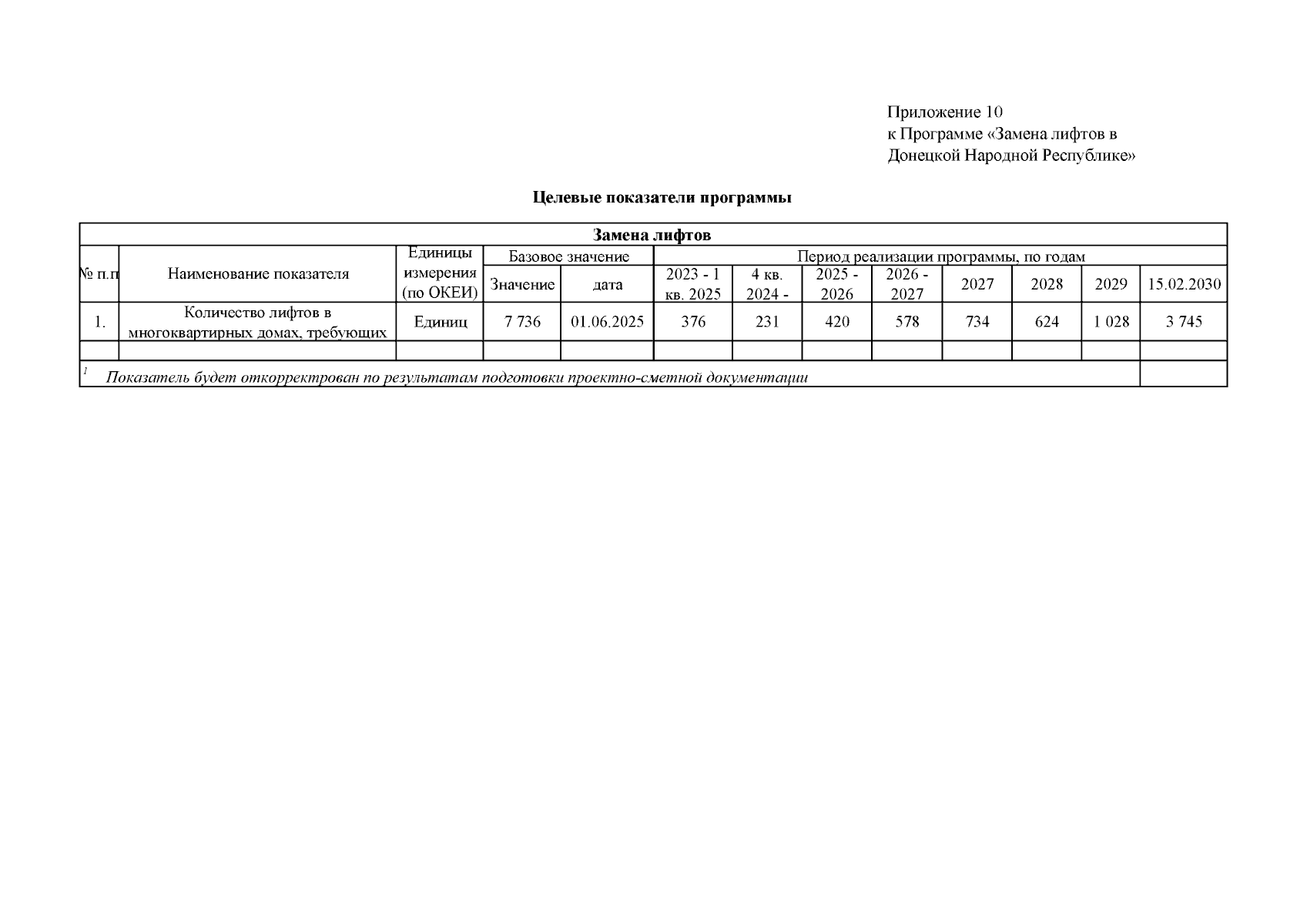 Приложение 10
к Программе «Замена лифтов в Донецкой Народной Республике»

**Целевые показатели программы**

| Замена лифтов | | | | | | | | | | | | |
|---|---|---|---|---|---|---|---|---|---|---|---|---|
| № п.п | Наименование показателя | Единицы измерения (по ОКЕИ) | Базовое значение | | Период реализации программы, по годам | | | | | | | |
| | | | Значение | дата | 2023 - 1 кв. 2025 | 4 кв. 2024 - | 2025 - 2026 | 2026 - 2027 | 2027 | 2028 | 2029 | 15.02.2030 |
| 1. | Количество лифтов в многоквартирных домах, требующих | Единиц | 7 736 | 01.06.2025 | 376 | 231 | 420 | 578 | 734 | 624 | 1 028 | 3 745 |
| | | | | | | | | | | | | |
| $^1$ Показатель будет откорректрован по результатам подготовки проектно-сметной документации | | | | | | | | | | | | |